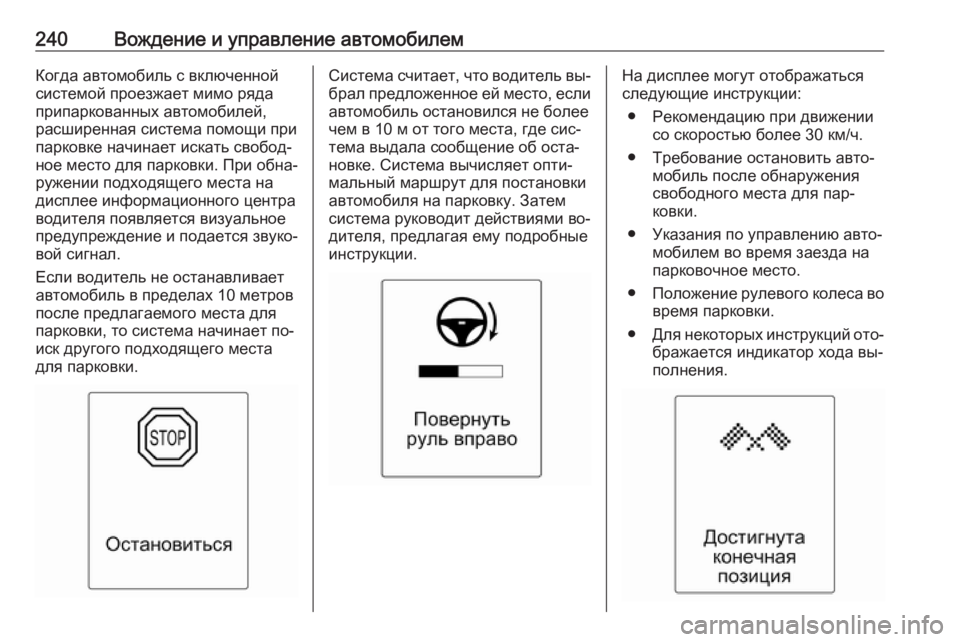 240 Вождение и управление автомобилем

Когда автомобиль с включенной системой проезжает мимо ряда припаркованных автомобилей, расширенная система помощи при парковке начинает искать свободное место для парковки. При обнаружении подходящего места на дисплее информационного центра водителя появляется визуальное предупреждение и подается звуковой сигнал.

Если водитель не останавливает автомобиль в пределах 10 метров после предлагаемого места для парковки, то система начинает поиск другого подходящего места для парковки.

STOP

Остановиться

Система считает, что водитель выбрал предложенное ей место, если автомобиль остановился не более чем в 10 м от того места, где система выдала сообщение об остановке. Система вычисляет оптимальный маршрут для постановки автомобиля на парковку. Затем система руководит действиями водителя, предлагая ему подробные инструкции.

Повернуть руль вправо

На дисплее могут отображаться следующие инструкции:

● Рекомендацию при движении со скоростью более 30 км/ч.

● Требование остановить автомобиль после обнаружения свободного места для парковки.

● Указания по управлению автомобилем во время заезда на парковочное место.

● Положение рулевого колеса во время парковки.

● Для некоторых инструкций отображается индикатор хода выполнения.

Достигнута конечная позиция

carmanualsonline.info